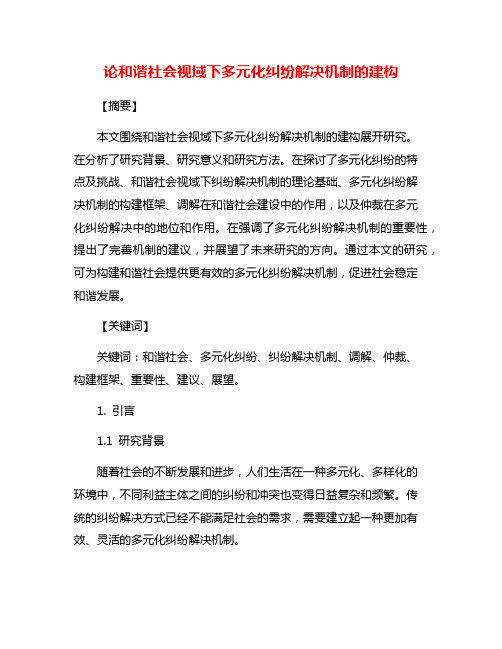 论和谐社会视域下多元化纠纷解决机制的建构

【摘要】

本文围绕和谐社会视域下多元化纠纷解决机制的建构展开研究。在分析了研究背景、研究意义和研究方法。在探讨了多元化纠纷的特点及挑战、和谐社会视域下纠纷解决机制的理论基础、多元化纠纷解决机制的构建框架、调解在和谐社会建设中的作用，以及仲裁在多元化纠纷解决中的地位和作用。在强调了多元化纠纷解决机制的重要性，提出了完善机制的建议，并展望了未来研究的方向。通过本文的研究，可为构建和谐社会提供更有效的多元化纠纷解决机制，促进社会稳定和谐发展。

【关键词】

关键词：和谐社会、多元化纠纷、纠纷解决机制、调解、仲裁、构建框架、重要性、建议、展望。

1. 引言

1.1 研究背景

随着社会的不断发展和进步，人们生活在一种多元化、多样化的环境中，不同利益主体之间的纠纷和冲突也变得日益复杂和频繁。传统的纠纷解决方式已经不能满足社会的需求，需要建立起一种更加有效、灵活的多元化纠纷解决机制。